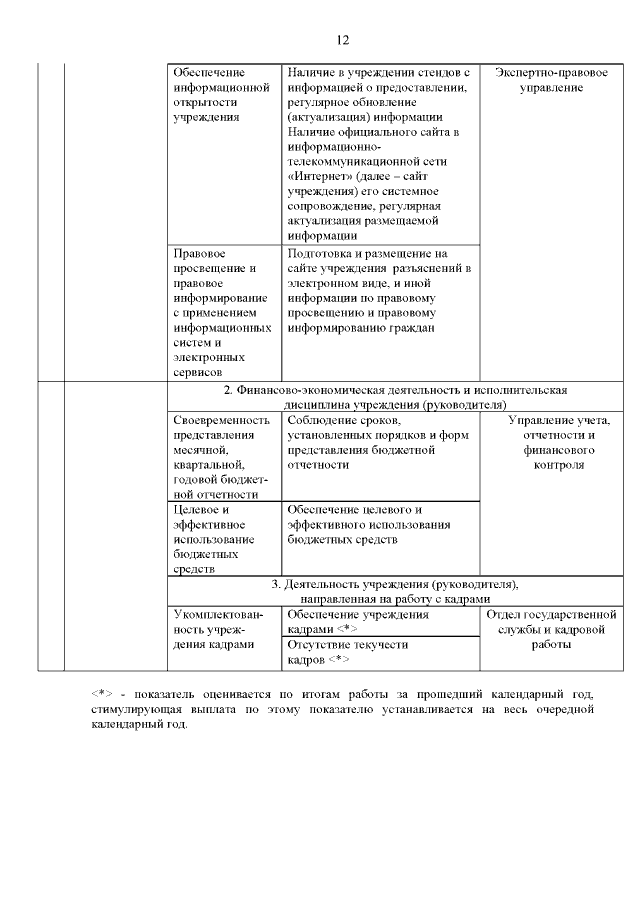 12

| | | | | |
|---|---|---|---|---|
| | | Обеспечение информационной открытости учреждения | Наличие в учреждении стендов с информацией о предоставлении, регулярное обновление (актуализация) информации Наличие официального сайта в информационно-телекоммуникационной сети «Интернет» (далее – сайт учреждения) его системное сопровождение, регулярная актуализация размещаемой информации | Экспертно-правовое управление |
| | | Правовое просвещение и правовое информирование с применением информационных систем и электронных сервисов | Подготовка и размещение на сайте учреждения разъяснений в электронном виде, и иной информации по правовому просвещению и правовому информированию граждан | |
| | | 2. Финансово-экономическая деятельность и исполнительская дисциплина учреждения (руководителя) | | |
| | | Своевременность представления месячной, квартальной, годовой бюджетной отчетности | Соблюдение сроков, установленных порядков и форм представления бюджетной отчетности | Управление учета, отчетности и финансового контроля |
| | | Целевое и эффективное использование бюджетных средств | Обеспечение целевого и эффективного использования бюджетных средств | |
| | | 3. Деятельность учреждения (руководителя), направленная на работу с кадрами | | |
| | | Укомплектованность учреждения кадрами | Обеспечение учреждения кадрами <*> | Отдел государственной службы и кадровой работы |
| | | | Отсутствие текучести кадров <*> | |

<*> - показатель оценивается по итогам работы за прошедший календарный год, стимулирующая выплата по этому показателю устанавливается на весь очередной календарный год.